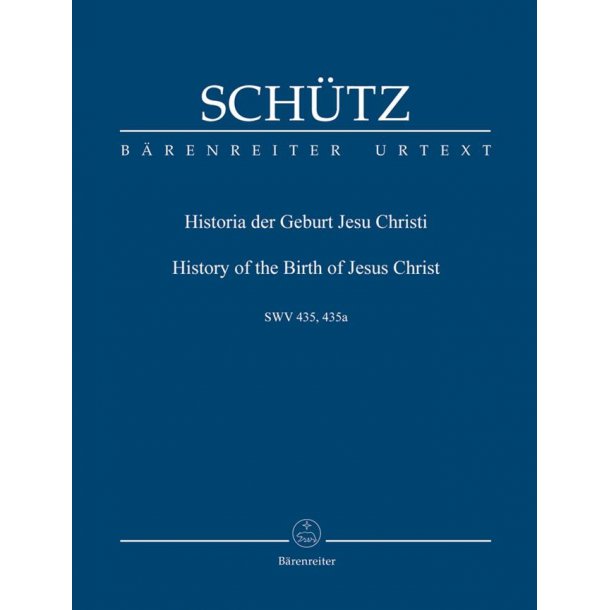 SCHÜTZ

BÄRENREITER URTEXT

Historia der Geburt Jesu Christi

History of the Birth of Jesus Christ

SWV 435, 435a

Bärenreiter